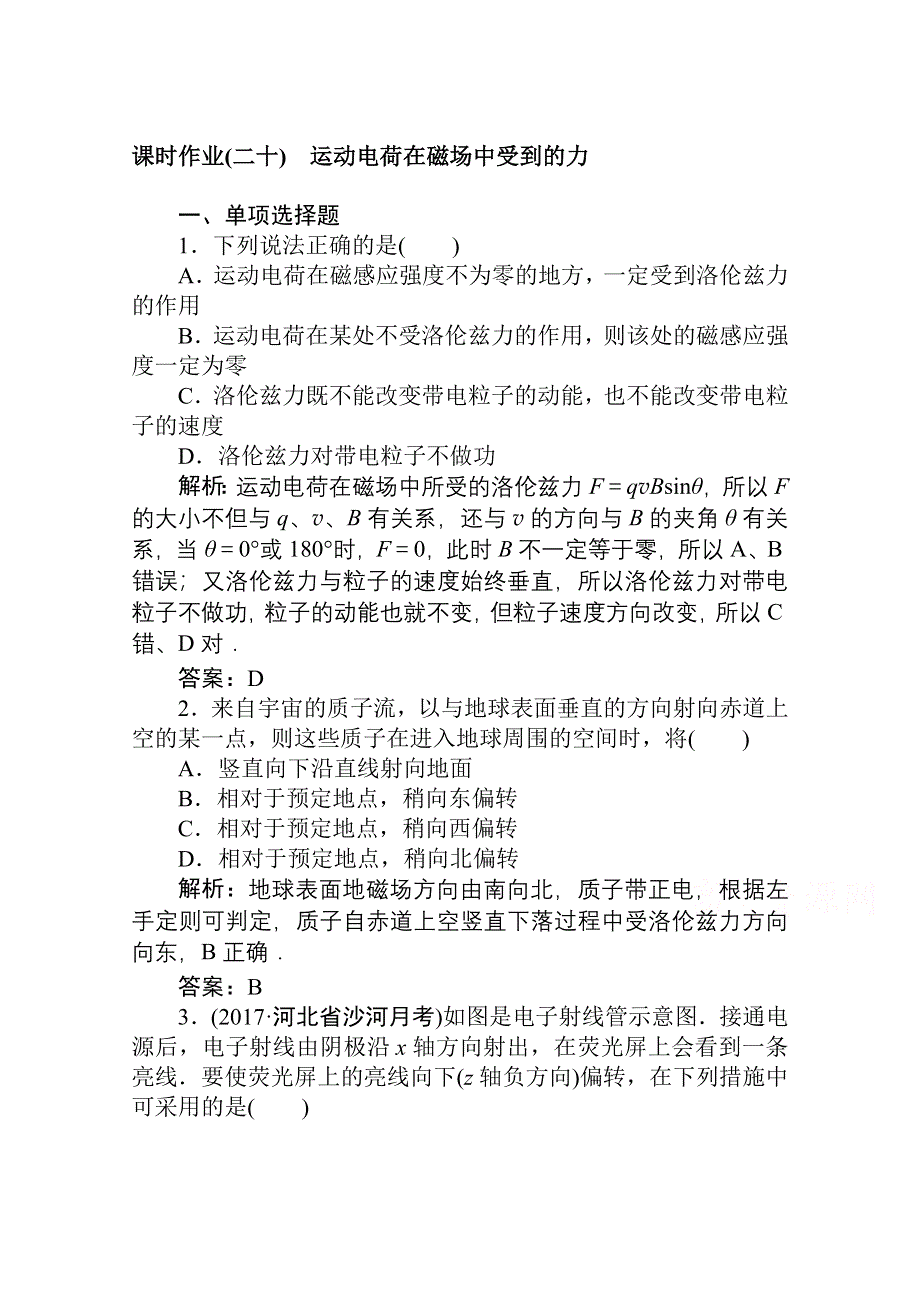 课时作业(二十)　运动电荷在磁场中受到的力

一、单项选择题

1．下列说法正确的是(　　)

A．运动电荷在磁感应强度不为零的地方，一定受到洛伦兹力的作用

B．运动电荷在某处不受洛伦兹力的作用，则该处的磁感应强度一定为零

C．洛伦兹力既不能改变带电粒子的动能，也不能改变带电粒子的速度

D．洛伦兹力对带电粒子不做功

解析：运动电荷在磁场中所受的洛伦兹力 $F=qvB\sin\theta$，所以 $F$ 的大小不但与 $q$、$v$、$B$ 有关系，还与 $v$ 的方向与 $B$ 的夹角 $\theta$ 有关系，当 $\theta=0°$或 $180°$时，$F=0$，此时 $B$ 不一定等于零，所以 A、B 错误；又洛伦兹力与粒子的速度始终垂直，所以洛伦兹力对带电粒子不做功，粒子的动能也就不变，但粒子速度方向改变，所以 C 错、D 对．

答案：D

2．来自宇宙的质子流，以与地球表面垂直的方向射向赤道上空的某一点，则这些质子在进入地球周围的空间时，将(　　)

A．竖直向下沿直线射向地面

B．相对于预定地点，稍向东偏转

C．相对于预定地点，稍向西偏转

D．相对于预定地点，稍向北偏转

解析：地球表面地磁场方向由南向北，质子带正电，根据左手定则可判定，质子自赤道上空竖直下落过程中受洛伦兹力方向向东，B 正确．

答案：B

3．(2017·河北省沙河月考)如图是电子射线管示意图．接通电源后，电子射线由阴极沿 $x$ 轴方向射出，在荧光屏上会看到一条亮线．要使荧光屏上的亮线向下($z$ 轴负方向)偏转，在下列措施中可采用的是(　　)